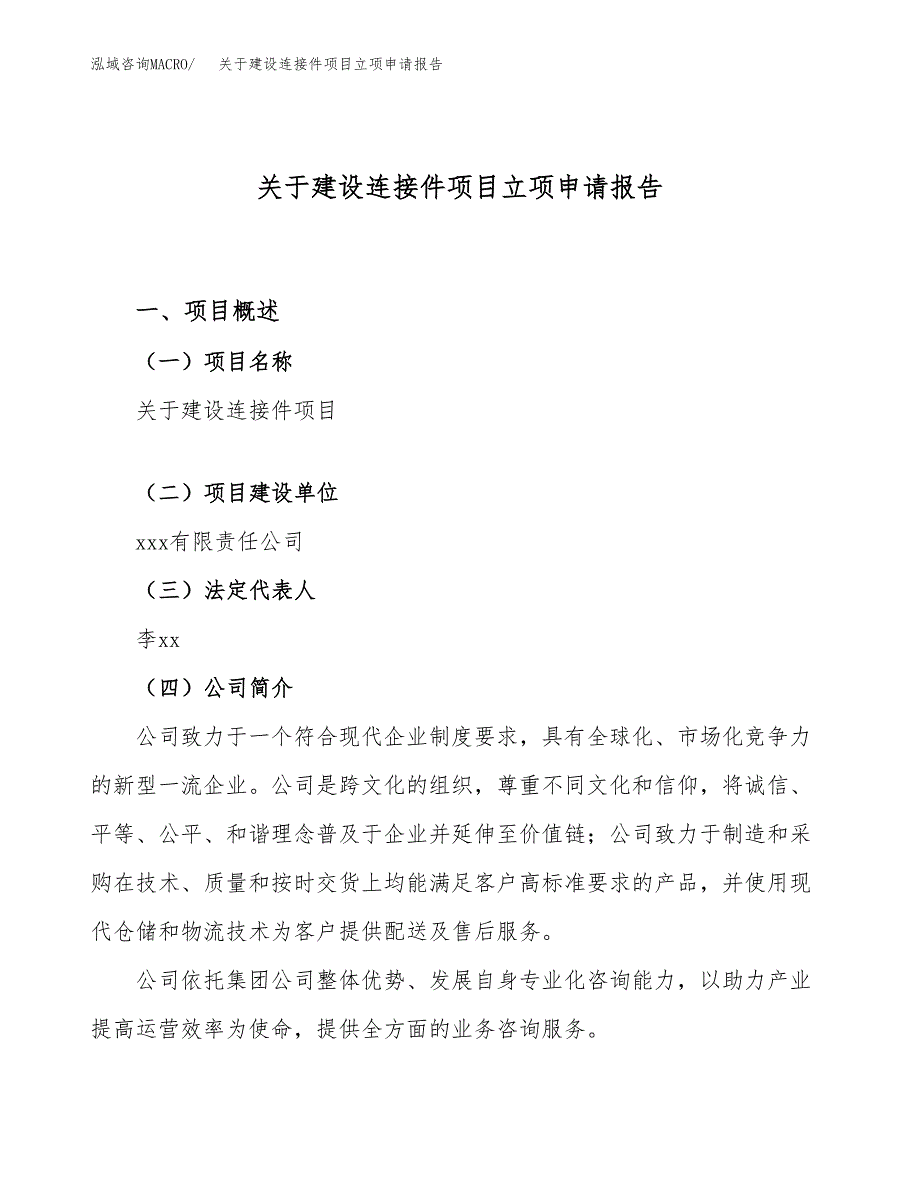 泓域咨询MACRO/ 关于建设连接件项目立项申请报告

关于建设连接件项目立项申请报告

一、项目概述

（一）项目名称

关于建设连接件项目

（二）项目建设单位

xxx有限责任公司

（三）法定代表人

李xx

（四）公司简介

公司致力于一个符合现代企业制度要求，具有全球化、市场化竞争力的新型一流企业。公司是跨文化的组织，尊重不同文化和信仰，将诚信、平等、公平、和谐理念普及于企业并延伸至价值链；公司致力于制造和采购在技术、质量和按时交货上均能满足客户高标准要求的产品，并使用现代仓储和物流技术为客户提供配送及售后服务。

公司依托集团公司整体优势、发展自身专业化咨询能力，以助力产业提高运营效率为使命，提供全方面的业务咨询服务。